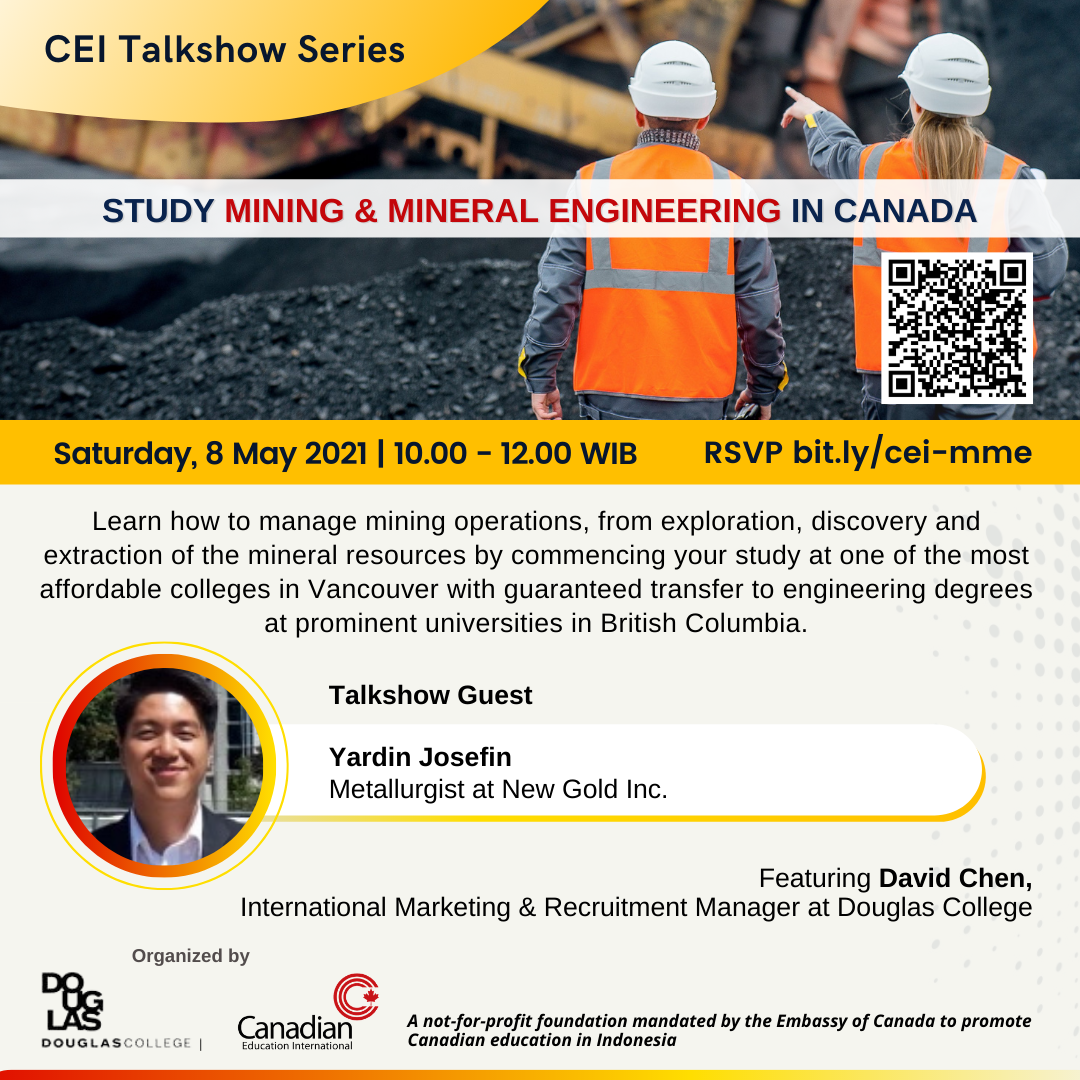 CEI Talkshow Series

STUDY MINING & MINERAL ENGINEERING IN CANADA

Saturday, 8 May 2021 | 10.00 - 12.00 WIB RSVP bit.ly/cei-mme

Learn how to manage mining operations, from exploration, discovery and extraction of the mineral resources by commencing your study at one of the most affordable colleges in Vancouver with guaranteed transfer to engineering degrees at prominent universities in British Columbia.

Talkshow Guest

Yardin Josefin
Metallurgist at New Gold Inc.

Featuring David Chen,
International Marketing & Recruitment Manager at Douglas College

Organized by

DOUGLAS
DOUGLASCOLLEGE |

Canadian
Education International

A not-for-profit foundation mandated by the Embassy of Canada to promote Canadian education in Indonesia